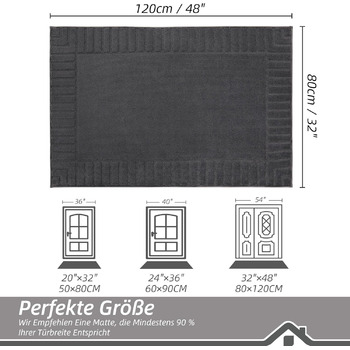 120cm / 48"

80cm / 32"

36"

40"

54"

20"×32"
50×80CM

24"×36"
60×90CM

32"×48"
80×120CM

Perfekte Größe

Wir Empfehlen Eine Matte, die Mindestens 90 % Ihrer Türbreite Entspricht